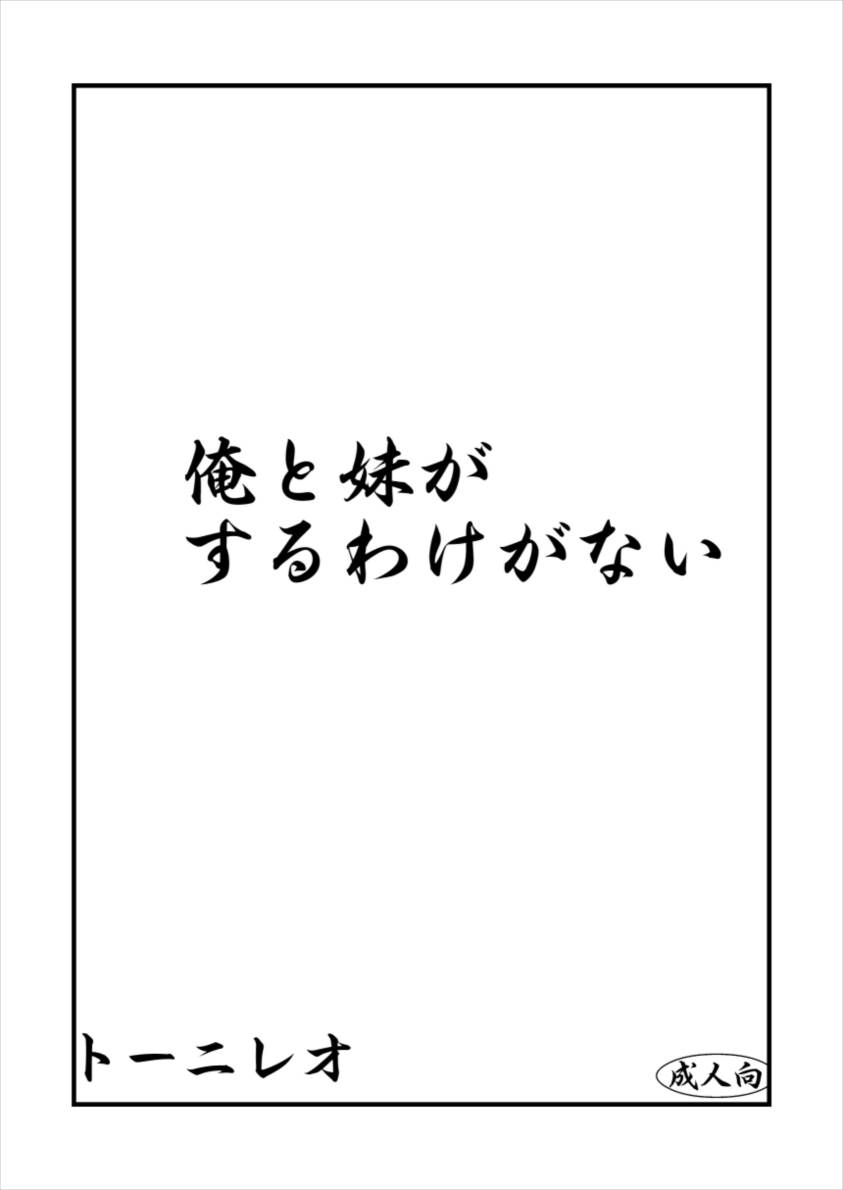 俺と妹が
するわけがない

トーニレオ

成人向